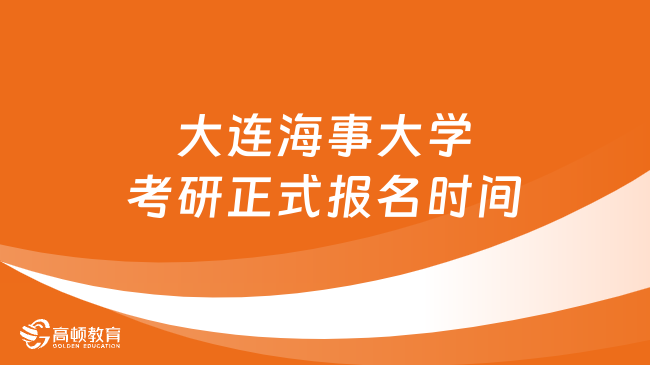 大连海事大学
考研正式报名时间

高顿教育
GOLDEN EDUCATION